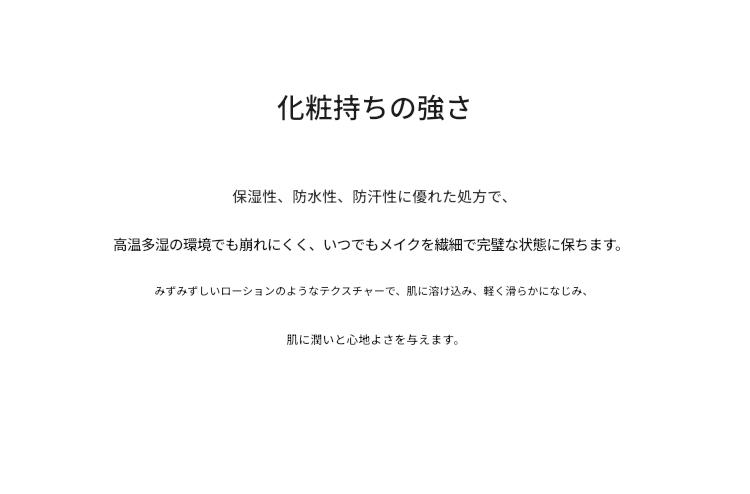 化粧持ちの強さ

保湿性、防水性、防汗性に優れた処方で、

高温多湿の環境でも崩れにくく、いつでもメイクを繊細で完璧な状態に保ちます。

みずみずしいローションのようなテクスチャーで、肌に溶け込み、軽く滑らかになじみ、

肌に潤いと心地よさを与えます。